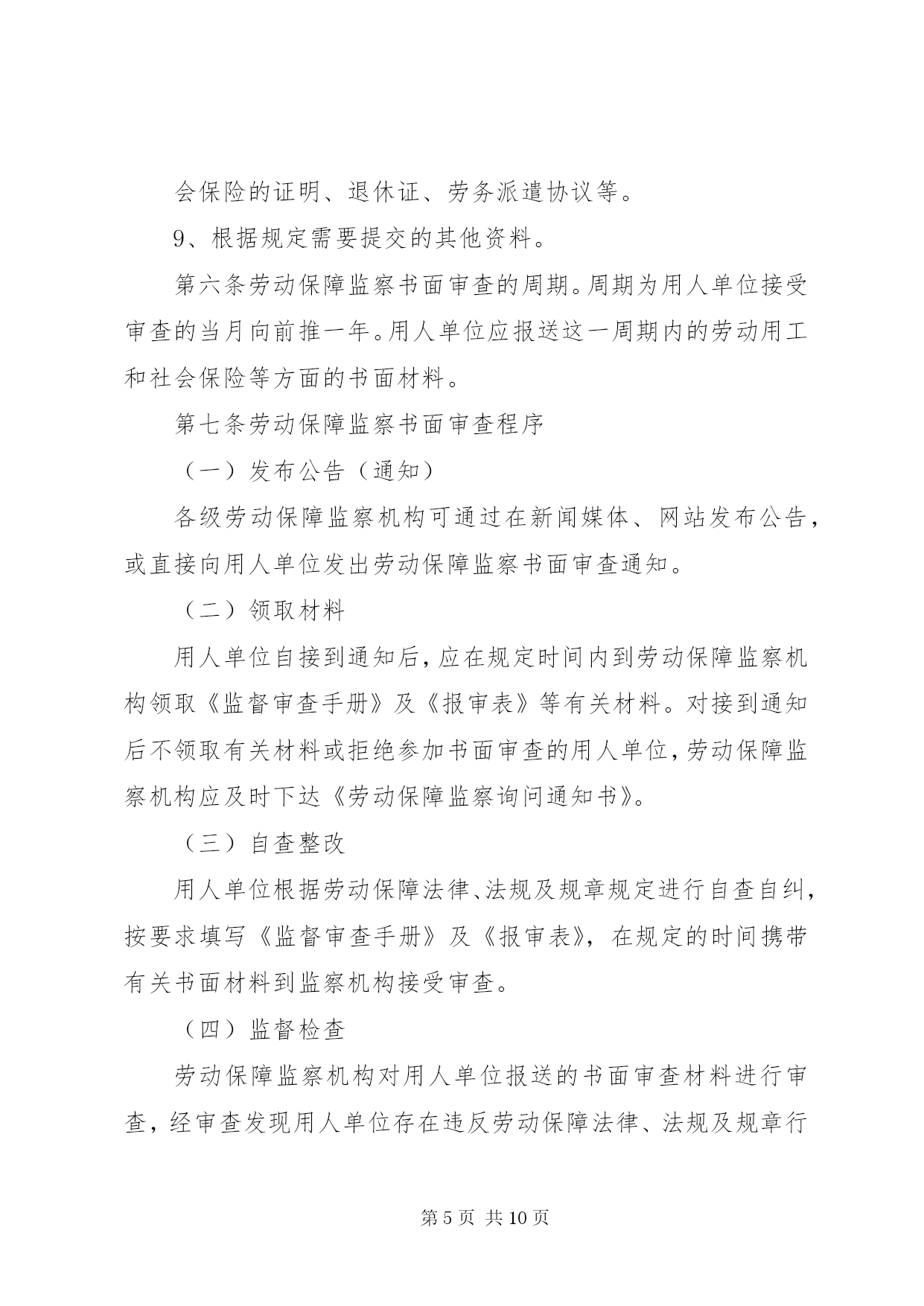 会保险的证明、退休证、劳务派遣协议等。

9、根据规定需要提交的其他资料。

第六条劳动保障监察书面审查的周期。周期为用人单位接受审查的当月向前推一年。用人单位应报送这一周期内的劳动用工和社会保险等方面的书面材料。

第七条劳动保障监察书面审查程序

（一）发布公告（通知）

各级劳动保障监察机构可通过在新闻媒体、网站发布公告，或直接向用人单位发出劳动保障监察书面审查通知。

（二）领取材料

用人单位自接到通知后，应在规定时间内到劳动保障监察机构领取《监督审查手册》及《报审表》等有关材料。对接到通知后不领取有关材料或拒绝参加书面审查的用人单位，劳动保障监察机构应及时下达《劳动保障监察询问通知书》。

（三）自查整改

用人单位根据劳动保障法律、法规及规章规定进行自查自纠，按要求填写《监督审查手册》及《报审表》，在规定的时间携带有关书面材料到监察机构接受审查。

（四）监督检查

劳动保障监察机构对用人单位报送的书面审查材料进行审查，经审查发现用人单位存在违反劳动保障法律、法规及规章行

第 5 页 共 10 页